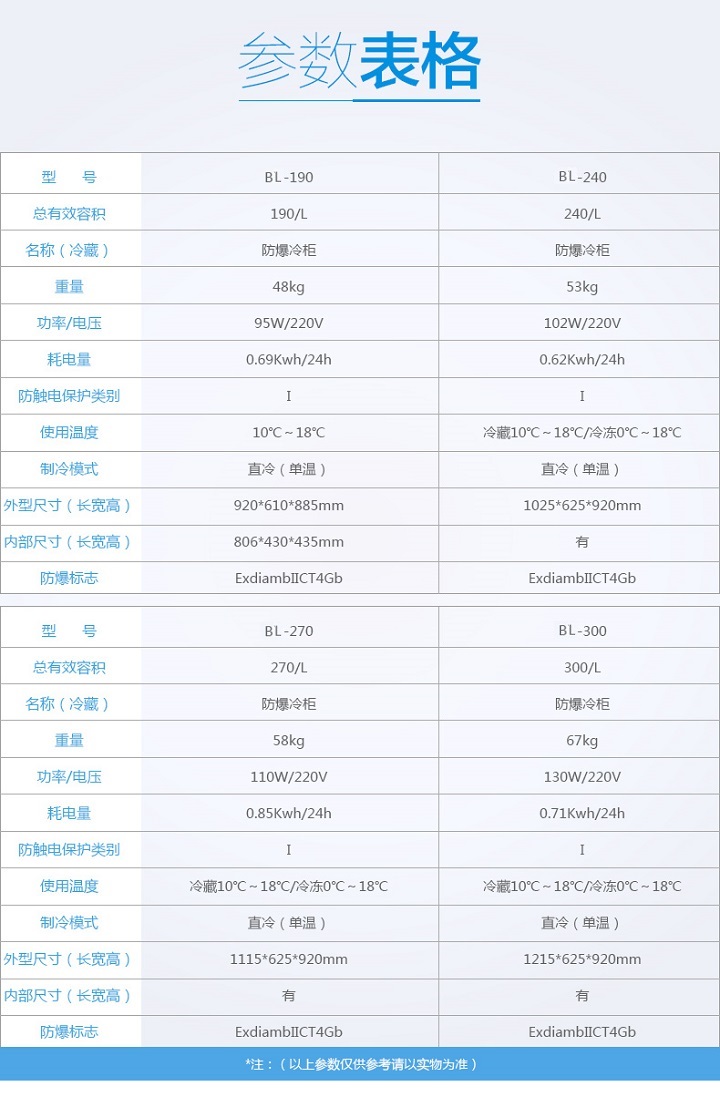 参数表格

| 型　　号 | BL-190 | BL-240 |
|---|---|---|
| 总有效容积 | 190/L | 240/L |
| 名称（冷藏） | 防爆冷柜 | 防爆冷柜 |
| 重量 | 48kg | 53kg |
| 功率/电压 | 95W/220V | 102W/220V |
| 耗电量 | 0.69Kwh/24h | 0.62Kwh/24h |
| 防触电保护类别 | I | I |
| 使用温度 | 10℃～18℃ | 冷藏10℃～18℃/冷冻0℃～18℃ |
| 制冷模式 | 直冷（单温） | 直冷（单温） |
| 外型尺寸（长宽高） | 920*610*885mm | 1025*625*920mm |
| 内部尺寸（长宽高） | 806*430*435mm | 有 |
| 防爆标志 | ExdiambIICT4Gb | ExdiambIICT4Gb |

| 型　　号 | BL-270 | BL-300 |
|---|---|---|
| 总有效容积 | 270/L | 300/L |
| 名称（冷藏） | 防爆冷柜 | 防爆冷柜 |
| 重量 | 58kg | 67kg |
| 功率/电压 | 110W/220V | 130W/220V |
| 耗电量 | 0.85Kwh/24h | 0.71Kwh/24h |
| 防触电保护类别 | I | I |
| 使用温度 | 冷藏10℃～18℃/冷冻0℃～18℃ | 冷藏10℃～18℃/冷冻0℃～18℃ |
| 制冷模式 | 直冷（单温） | 直冷（单温） |
| 外型尺寸（长宽高） | 1115*625*920mm | 1215*625*920mm |
| 内部尺寸（长宽高） | 有 | 有 |
| 防爆标志 | ExdiambIICT4Gb | ExdiambIICT4Gb |

*注：（以上参数仅供参考请以实物为准）